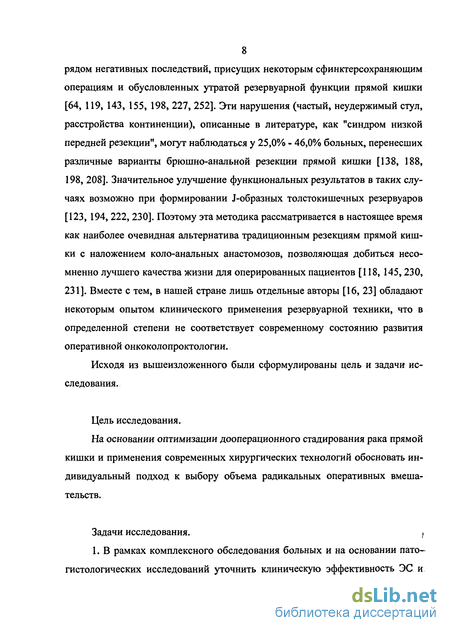 8

рядом негативных последствий, присущих некоторым сфинктерсохраняющим операциям и обусловленных утратой резервуарной функции прямой кишки [64, 119, 143, 155, 198, 227, 252]. Эти нарушения (частый, неудержимый стул, расстройства континенции), описанные в литературе, как "синдром низкой передней резекции", могут наблюдаться у 25,0% - 46,0% больных, перенесших различные варианты брюшно-анальной резекции прямой кишки [138, 188, 198, 208]. Значительное улучшение функциональных результатов в таких случаях возможно при формировании J-образных толстокишечных резервуаров [123, 194, 222, 230]. Поэтому эта методика рассматривается в настоящее время как наиболее очевидная альтернатива традиционным резекциям прямой кишки с наложением коло-анальных анастомозов, позволяющая добиться несомненно лучшего качества жизни для оперированных пациентов [118, 145, 230, 231]. Вместе с тем, в нашей стране лишь отдельные авторы [16, 23] обладают некоторым опытом клинического применения резервуарной техники, что в определенной степени не соответствует современному состоянию развития оперативной онкоколопроктологии.

Исходя из вышеизложенного были сформулированы цель и задачи исследования.

Цель исследования.

На основании оптимизации дооперационного стадирования рака прямой кишки и применения современных хирургических технологий обосновать индивидуальный подход к выбору объема радикальных оперативных вмешательств.

Задачи исследования.

1. В рамках комплексного обследования больных и на основании патогистологических исследований уточнить клиническую эффективность ЭС и

dsLib.net
библиотека диссертаций